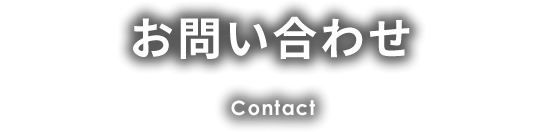 お問い合わせ

Contact